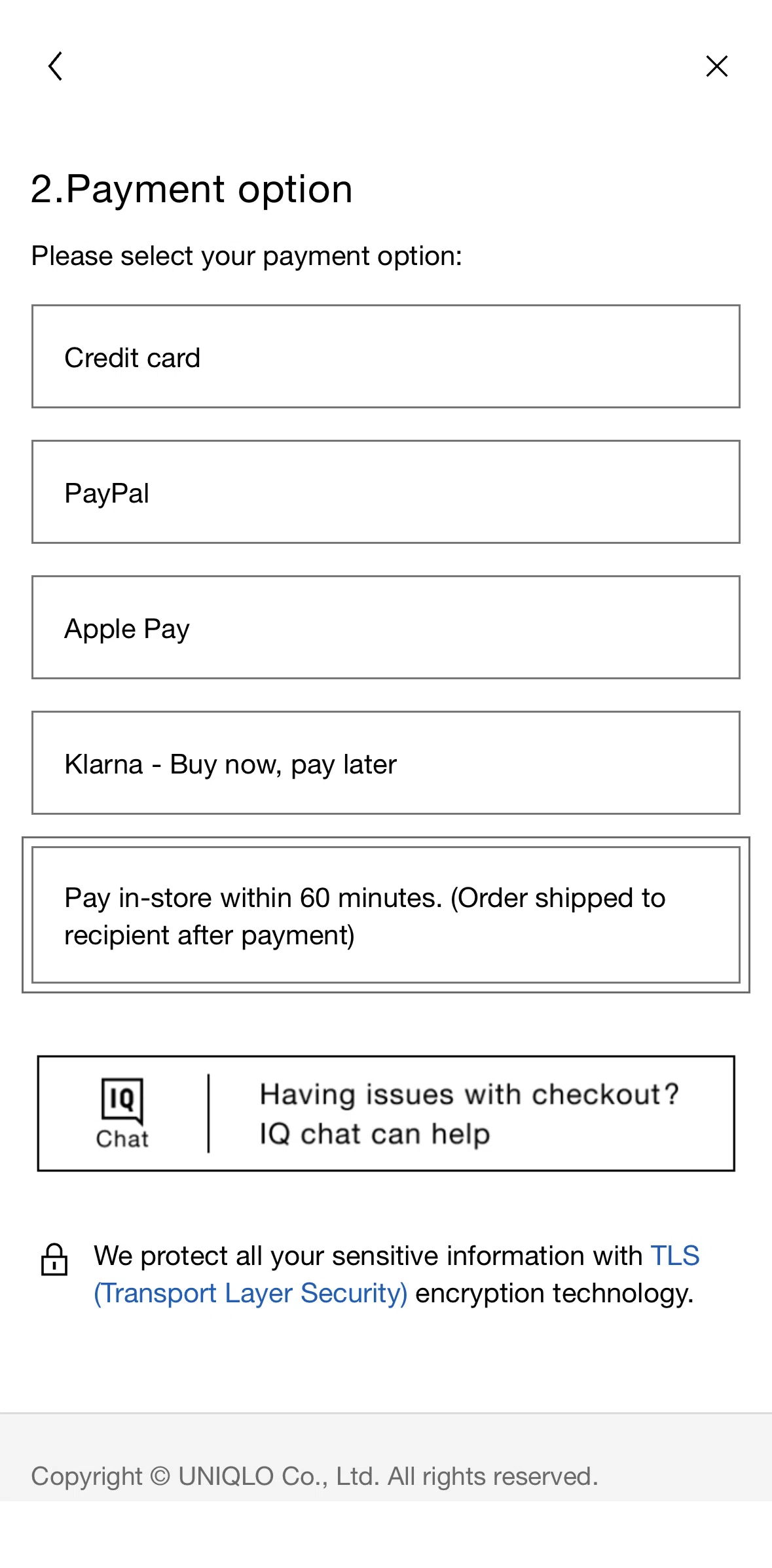 2.Payment option

Please select your payment option:

Credit card

PayPal

Apple Pay

Klarna - Buy now, pay later

Pay in-store within 60 minutes. (Order shipped to recipient after payment)

IQ Chat

Having issues with checkout? IQ chat can help

We protect all your sensitive information with TLS (Transport Layer Security) encryption technology.

Copyright © UNIQLO Co., Ltd. All rights reserved.